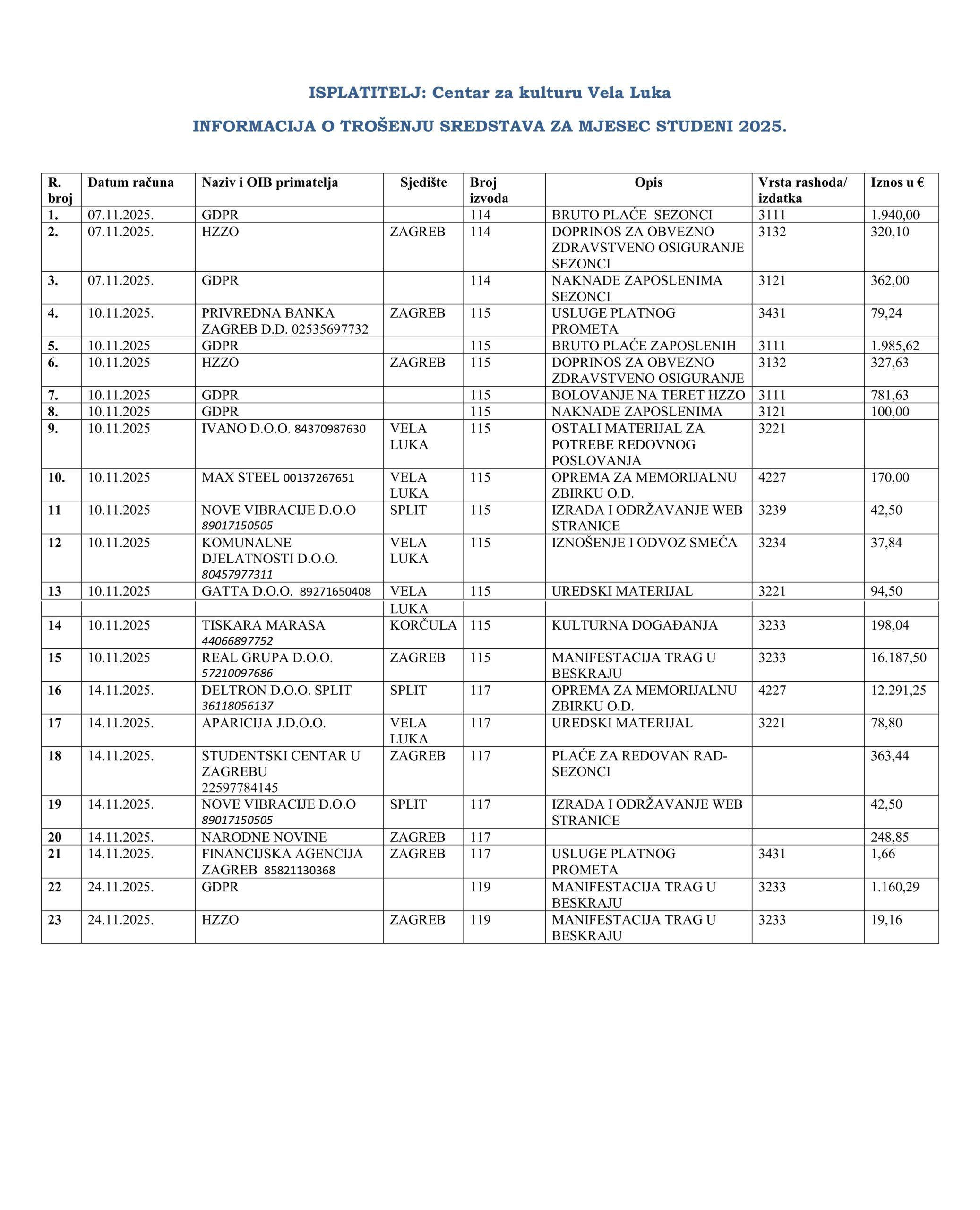 ISPLATITELJ: Centar za kulturu Vela Luka

INFORMACIJA O TROŠENJU SREDSTAVA ZA MJESEC STUDENI 2025.

| R. broj | Datum računa | Naziv i OIB primatelja | Sjedište | Broj izvoda | Opis | Vrsta rashoda/ izdatka | Iznos u € |
|---|---|---|---|---|---|---|---|
| 1. | 07.11.2025. | GDPR | | 114 | BRUTO PLAĆE SEZONCI | 3111 | 1.940,00 |
| 2. | 07.11.2025. | HZZO | ZAGREB | 114 | DOPRINOS ZA OBVEZNO ZDRAVSTVENO OSIGURANJE SEZONCI | 3132 | 320,10 |
| 3. | 07.11.2025. | GDPR | | 114 | NAKNADE ZAPOSLENIMA SEZONCI | 3121 | 362,00 |
| 4. | 10.11.2025. | PRIVREDNA BANKA ZAGREB D.D. 02535697732 | ZAGREB | 115 | USLUGE PLATNOG PROMETA | 3431 | 79,24 |
| 5. | 10.11.2025 | GDPR | | 115 | BRUTO PLAĆE ZAPOSLENIH | 3111 | 1.985,62 |
| 6. | 10.11.2025 | HZZO | ZAGREB | 115 | DOPRINOS ZA OBVEZNO ZDRAVSTVENO OSIGURANJE | 3132 | 327,63 |
| 7. | 10.11.2025 | GDPR | | 115 | BOLOVANJE NA TERET HZZO | 3111 | 781,63 |
| 8. | 10.11.2025 | GDPR | | 115 | NAKNADE ZAPOSLENIMA | 3121 | 100,00 |
| 9. | 10.11.2025 | IVANO D.O.O. 84370987630 | VELA LUKA | 115 | OSTALI MATERIJAL ZA POTREBE REDOVNOG POSLOVANJA | 3221 | |
| 10. | 10.11.2025 | MAX STEEL 00137267651 | VELA LUKA | 115 | OPREMA ZA MEMORIJALNU ZBIRKU O.D. | 4227 | 170,00 |
| 11 | 10.11.2025 | NOVE VIBRACIJE D.O.O 89017150505 | SPLIT | 115 | IZRADA I ODRŽAVANJE WEB STRANICE | 3239 | 42,50 |
| 12 | 10.11.2025 | KOMUNALNE DJELATNOSTI D.O.O. 80457977311 | VELA LUKA | 115 | IZNOŠENJE I ODVOZ SMEĆA | 3234 | 37,84 |
| 13 | 10.11.2025 | GATTA D.O.O. 89271650408 | VELA LUKA | 115 | UREDSKI MATERIJAL | 3221 | 94,50 |
| 14 | 10.11.2025 | TISKARA MARASA 44066897752 | KORČULA | 115 | KULTURNA DOGAĐANJA | 3233 | 198,04 |
| 15 | 10.11.2025 | REAL GRUPA D.O.O. 57210097686 | ZAGREB | 115 | MANIFESTACIJA TRAG U BESKRAJU | 3233 | 16.187,50 |
| 16 | 14.11.2025. | DELTRON D.O.O. SPLIT 36118056137 | SPLIT | 117 | OPREMA ZA MEMORIJALNU ZBIRKU O.D. | 4227 | 12.291,25 |
| 17 | 14.11.2025. | APARICIJA J.D.O.O. | VELA LUKA | 117 | UREDSKI MATERIJAL | 3221 | 78,80 |
| 18 | 14.11.2025. | STUDENTSKI CENTAR U ZAGREBU 22597784145 | ZAGREB | 117 | PLAĆE ZA REDOVAN RAD-SEZONCI | | 363,44 |
| 19 | 14.11.2025. | NOVE VIBRACIJE D.O.O 89017150505 | SPLIT | 117 | IZRADA I ODRŽAVANJE WEB STRANICE | | 42,50 |
| 20 | 14.11.2025. | NARODNE NOVINE | ZAGREB | 117 | | | 248,85 |
| 21 | 14.11.2025. | FINANCIJSKA AGENCIJA ZAGREB 85821130368 | ZAGREB | 117 | USLUGE PLATNOG PROMETA | 3431 | 1,66 |
| 22 | 24.11.2025. | GDPR | | 119 | MANIFESTACIJA TRAG U BESKRAJU | 3233 | 1.160,29 |
| 23 | 24.11.2025. | HZZO | ZAGREB | 119 | MANIFESTACIJA TRAG U BESKRAJU | 3233 | 19,16 |